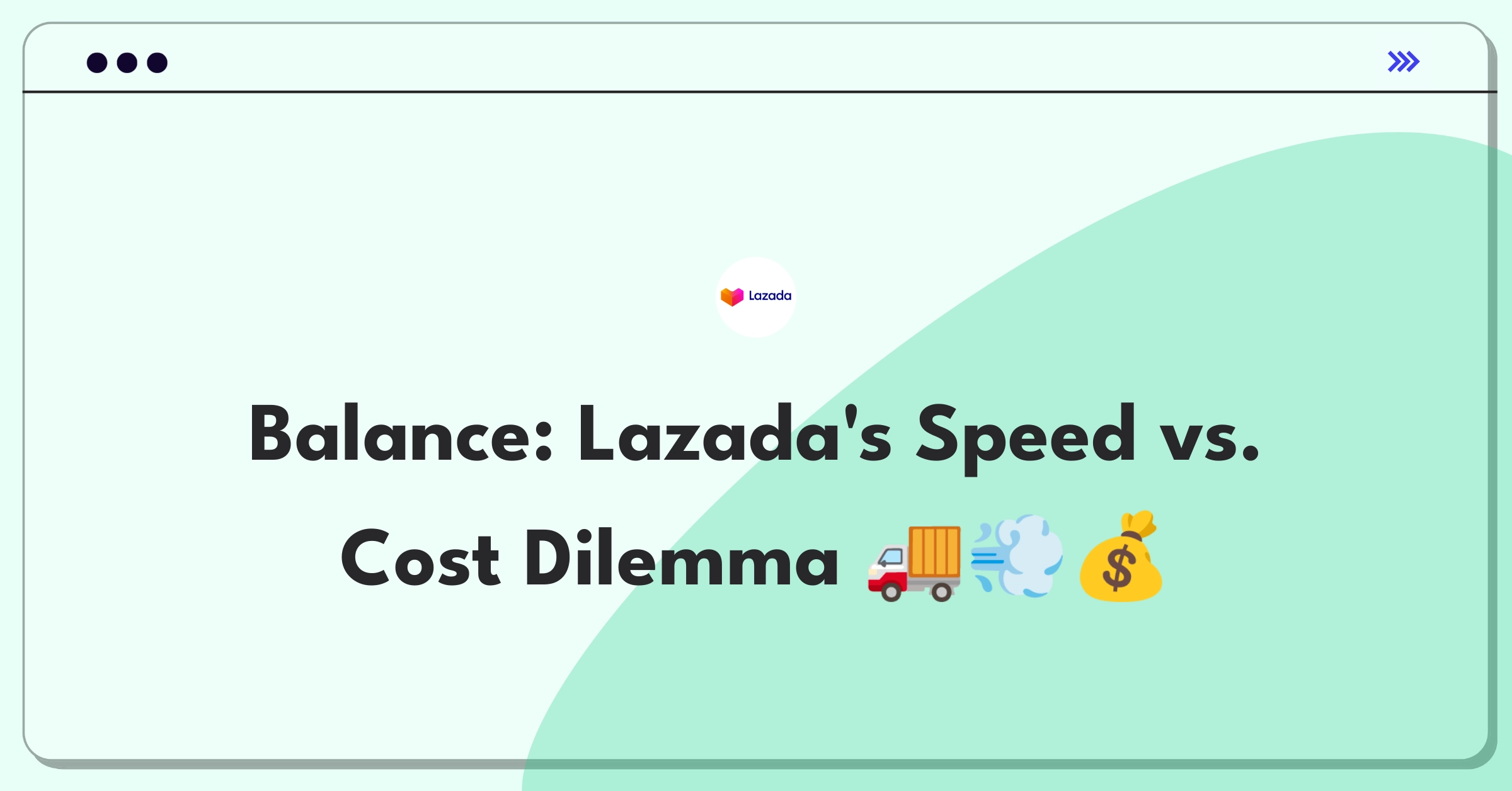 Lazada

Balance: Lazada's Speed vs. Cost Dilemma 🚚💨💰